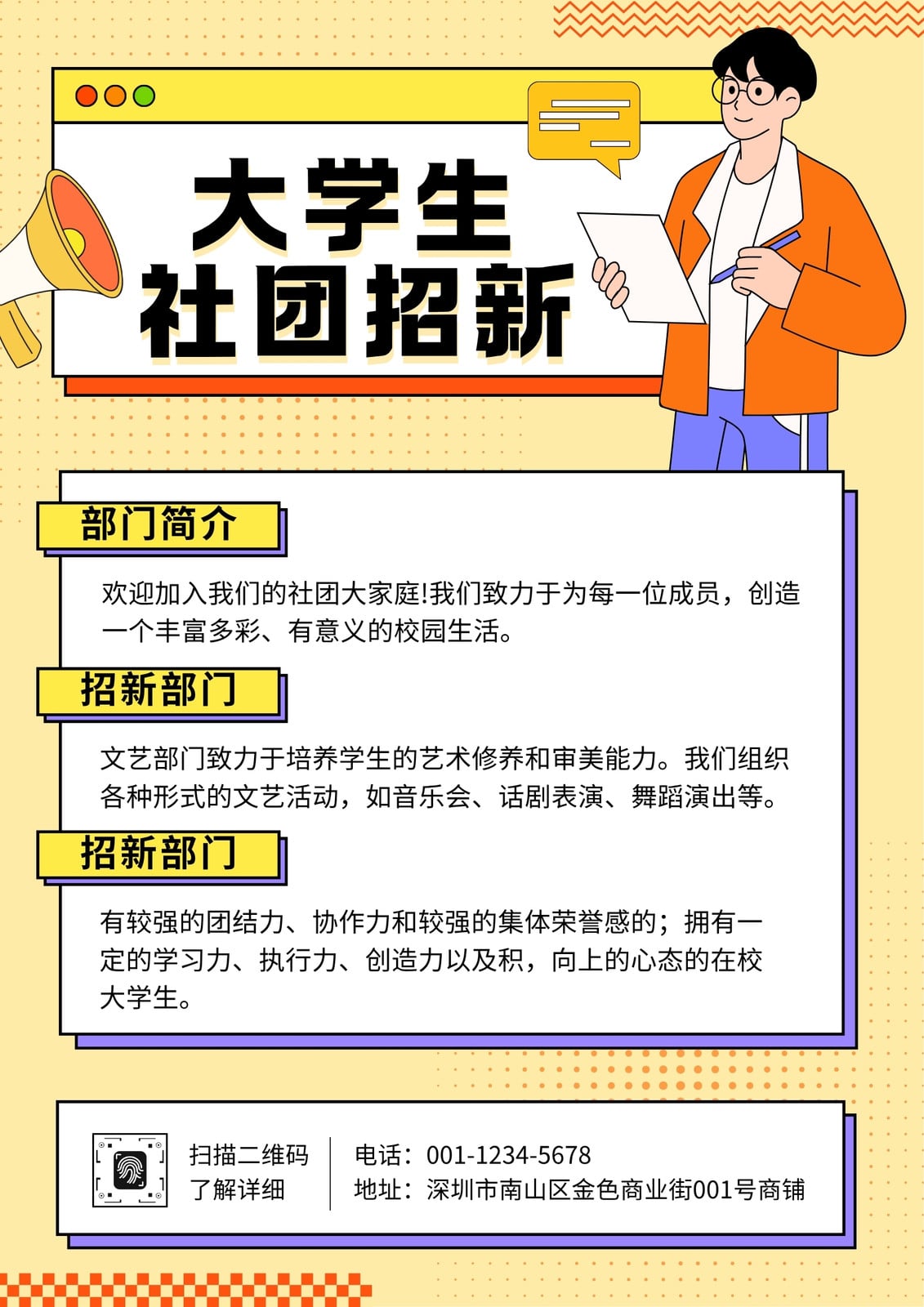 大学生
社团招新

部门简介

欢迎加入我们的社团大家庭!我们致力于为每一位成员，创造一个丰富多彩、有意义的校园生活。

招新部门

文艺部门致力于培养学生的艺术修养和审美能力。我们组织各种形式的文艺活动，如音乐会、话剧表演、舞蹈演出等。

招新部门

有较强的团结力、协作力和较强的集体荣誉感的；拥有一定的学习力、执行力、创造力以及积，向上的心态的在校大学生。

扫描二维码
了解详细

电话：001-1234-5678
地址：深圳市南山区金色商业街001号商铺